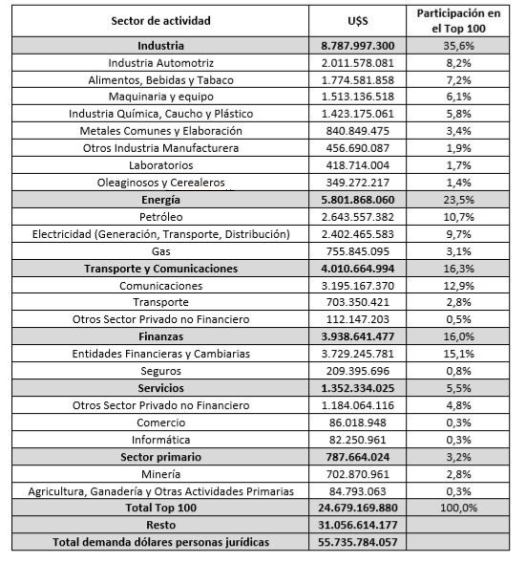 | Sector de actividad | U$S | Participación en el Top 100 |
|---|---|---|
| **Industria** | **8.787.997.300** | 35,6% |
| Industria Automotriz | 2.011.578.081 | 8,2% |
| Alimentos, Bebidas y Tabaco | 1.774.581.858 | 7,2% |
| Maquinaria y equipo | 1.513.136.518 | 6,1% |
| Industria Química, Caucho y Plástico | 1.423.175.061 | 5,8% |
| Metales Comunes y Elaboración | 840.849.475 | 3,4% |
| Otros Industria Manufacturera | 456.690.087 | 1,9% |
| Laboratorios | 418.714.004 | 1,7% |
| Oleaginosos y Cerealeros | 349.272.217 | 1,4% |
| **Energía** | **5.801.868.060** | 23,5% |
| Petróleo | 2.643.557.382 | 10,7% |
| Electricidad (Generación, Transporte, Distribución) | 2.402.465.583 | 9,7% |
| Gas | 755.845.095 | 3,1% |
| **Transporte y Comunicaciones** | **4.010.664.994** | 16,3% |
| Comunicaciones | 3.195.167.370 | 12,9% |
| Transporte | 703.350.421 | 2,8% |
| Otros Sector Privado no Financiero | 112.147.203 | 0,5% |
| **Finanzas** | **3.938.641.477** | 16,0% |
| Entidades Financieras y Cambiarias | 3.729.245.781 | 15,1% |
| Seguros | 209.395.696 | 0,8% |
| **Servicios** | **1.352.334.025** | 5,5% |
| Otros Sector Privado no Financiero | 1.184.064.116 | 4,8% |
| Comercio | 86.018.948 | 0,3% |
| Informática | 82.250.961 | 0,3% |
| **Sector primario** | **787.664.024** | 3,2% |
| Minería | 702.870.961 | 2,8% |
| Agricultura, Ganadería y Otras Actividades Primarias | 84.793.063 | 0,3% |
| **Total Top 100** | **24.679.169.880** | 100,0% |
| **Resto** | **31.056.614.177** | |
| **Total demanda dólares personas jurídicas** | **55.735.784.057** | |